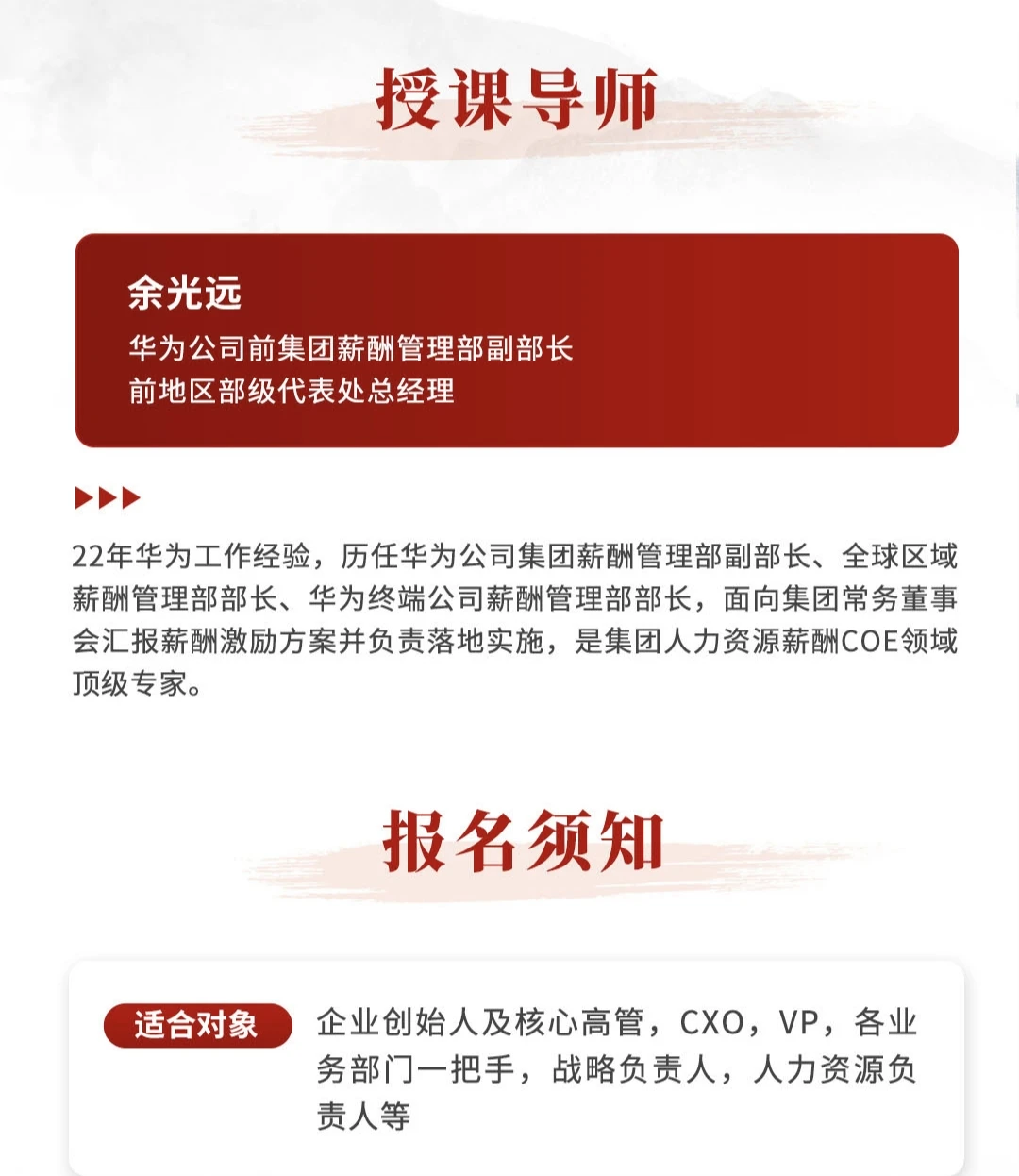 授课导师

余光远

华为公司前集团薪酬管理部副部长
前地区部级代表处总经理

22年华为工作经验，历任华为公司集团薪酬管理部副部长、全球区域薪酬管理部部长、华为终端公司薪酬管理部部长，面向集团常务董事会汇报薪酬激励方案并负责落地实施，是集团人力资源薪酬COE领域顶级专家。

报名须知

适合对象

企业创始人及核心高管，CXO，VP，各业务部门一把手，战略负责人，人力资源负责人等